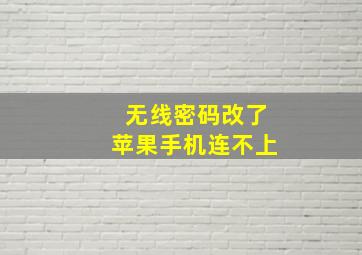 无线密码改了
苹果手机连不上